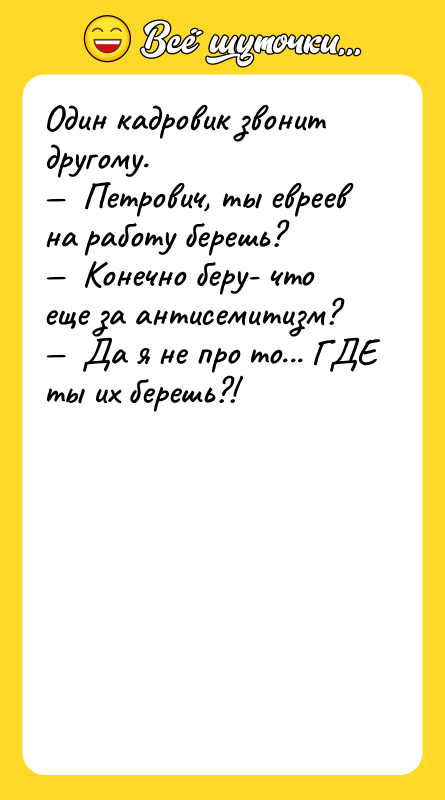 Всё шуточки...

Один кадровик звонит другому.
— Петрович, ты евреев на работу берешь?
— Конечно беру- что еще за антисемитизм?
— Да я не про то... ГДЕ ты их берешь?!